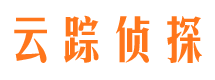 云踪侦探